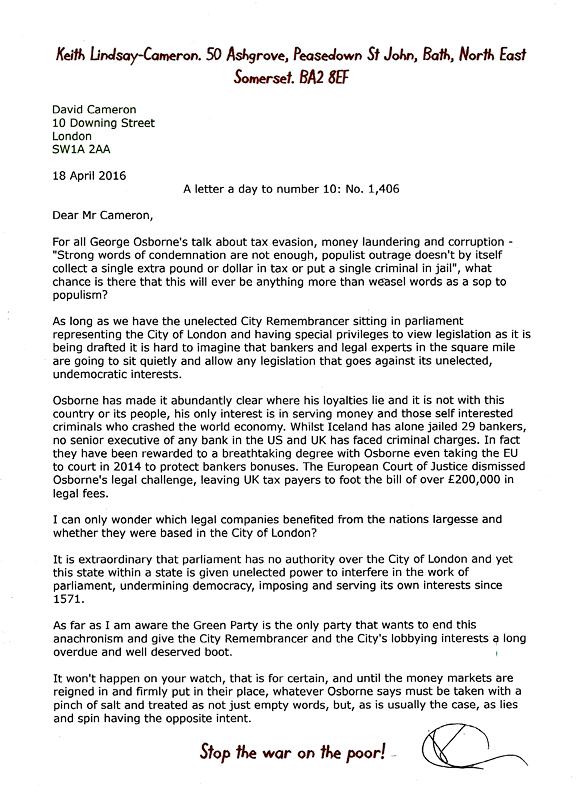 Keith Lindsay-Cameron. 50 Ashgrove, Peasedown St John, Bath, North East Somerset. BA2 8EF

David Cameron
10 Downing Street
London
SW1A 2AA

18 April 2016

A letter a day to number 10: No. 1,406

Dear Mr Cameron,

For all George Osborne's talk about tax evasion, money laundering and corruption - "Strong words of condemnation are not enough, populist outrage doesn't by itself collect a single extra pound or dollar in tax or put a single criminal in jail", what chance is there that this will ever be anything more than weasel words as a sop to populism?

As long as we have the unelected City Remembrancer sitting in parliament representing the City of London and having special privileges to view legislation as it is being drafted it is hard to imagine that bankers and legal experts in the square mile are going to sit quietly and allow any legislation that goes against its unelected, undemocratic interests.

Osborne has made it abundantly clear where his loyalties lie and it is not with this country or its people, his only interest is in serving money and those self interested criminals who crashed the world economy. Whilst Iceland has alone jailed 29 bankers, no senior executive of any bank in the US and UK has faced criminal charges. In fact they have been rewarded to a breathtaking degree with Osborne even taking the EU to court in 2014 to protect bankers bonuses. The European Court of Justice dismissed Osborne's legal challenge, leaving UK tax payers to foot the bill of over £200,000 in legal fees.

I can only wonder which legal companies benefited from the nations largesse and whether they were based in the City of London?

It is extraordinary that parliament has no authority over the City of London and yet this state within a state is given unelected power to interfere in the work of parliament, undermining democracy, imposing and serving its own interests since 1571.

As far as I am aware the Green Party is the only party that wants to end this anachronism and give the City Remembrancer and the City's lobbying interests a long overdue and well deserved boot.

It won't happen on your watch, that is for certain, and until the money markets are reigned in and firmly put in their place, whatever Osborne says must be taken with a pinch of salt and treated as not just empty words, but, as is usually the case, as lies and spin having the opposite intent.

Stop the war on the poor!